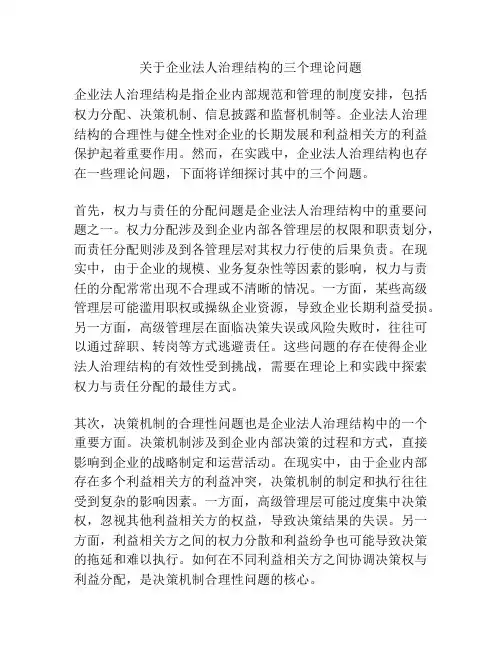 关于企业法人治理结构的三个理论问题

企业法人治理结构是指企业内部规范和管理的制度安排，包括权力分配、决策机制、信息披露和监督机制等。企业法人治理结构的合理性与健全性对企业的长期发展和利益相关方的利益保护起着重要作用。然而，在实践中，企业法人治理结构也存在一些理论问题，下面将详细探讨其中的三个问题。

首先，权力与责任的分配问题是企业法人治理结构中的重要问题之一。权力分配涉及到企业内部各管理层的权限和职责划分，而责任分配则涉及到各管理层对其权力行使的后果负责。在现实中，由于企业的规模、业务复杂性等因素的影响，权力与责任的分配常常出现不合理或不清晰的情况。一方面，某些高级管理层可能滥用职权或操纵企业资源，导致企业长期利益受损。另一方面，高级管理层在面临决策失误或风险失败时，往往可以通过辞职、转岗等方式逃避责任。这些问题的存在使得企业法人治理结构的有效性受到挑战，需要在理论上和实践中探索权力与责任分配的最佳方式。

其次，决策机制的合理性问题也是企业法人治理结构中的一个重要方面。决策机制涉及到企业内部决策的过程和方式，直接影响到企业的战略制定和运营活动。在现实中，由于企业内部存在多个利益相关方的利益冲突，决策机制的制定和执行往往受到复杂的影响因素。一方面，高级管理层可能过度集中决策权，忽视其他利益相关方的权益，导致决策结果的失误。另一方面，利益相关方之间的权力分散和利益纷争也可能导致决策的拖延和难以执行。如何在不同利益相关方之间协调决策权与利益分配，是决策机制合理性问题的核心。